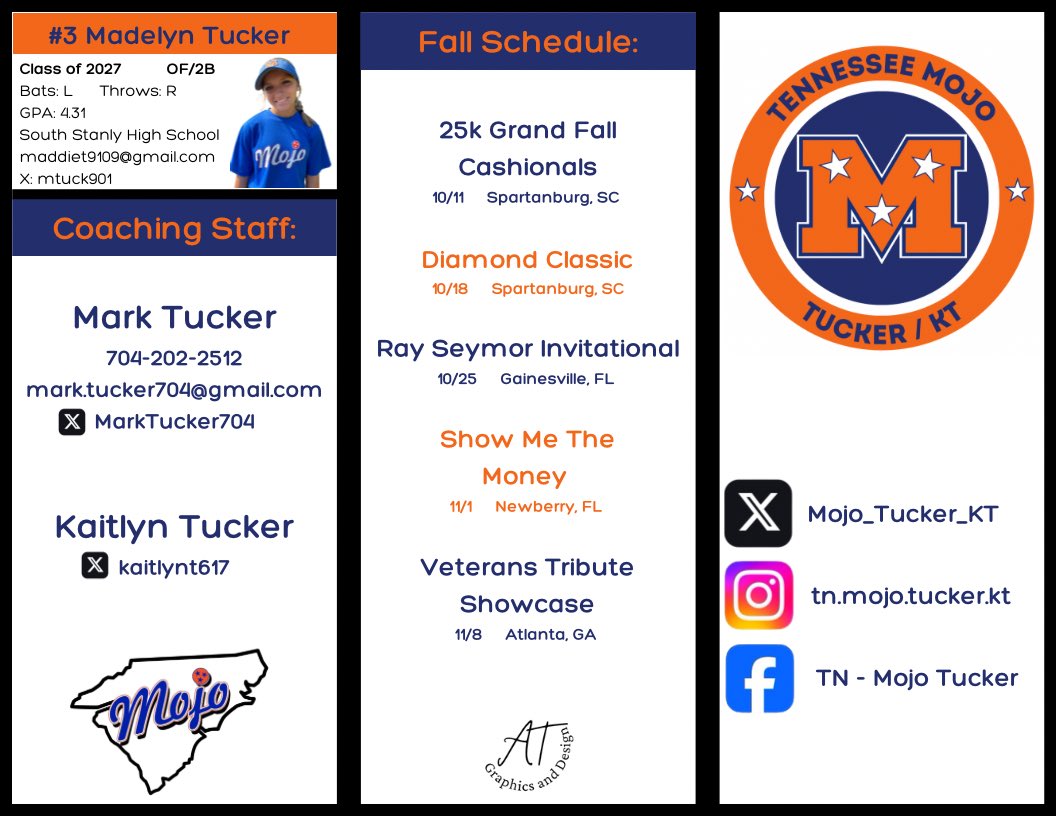 #3 Madelyn Tucker

Class of 2027 OF/2B
Bats: L Throws: R
GPA: 4.31
South Stanly High School
maddiet9109@gmail.com
X: mtuck901

Mojo

Coaching Staff:

Mark Tucker
704-202-2512
mark.tucker704@gmail.com
MarkTucker704

Kaitlyn Tucker
kaitlynt617

Mojo

Fall Schedule:

25k Grand Fall Cashionals
10/11 Spartanburg, SC

Diamond Classic
10/18 Spartanburg, SC

Ray Seymor Invitational
10/25 Gainesville, FL

Show Me The Money
11/1 Newberry, FL

Veterans Tribute Showcase
11/8 Atlanta, GA

AT
Graphics and Design

TENNESSEE MOJO
M
TUCKER / KT

Mojo_Tucker_KT
tn.mojo.tucker.kt
TN - Mojo Tucker